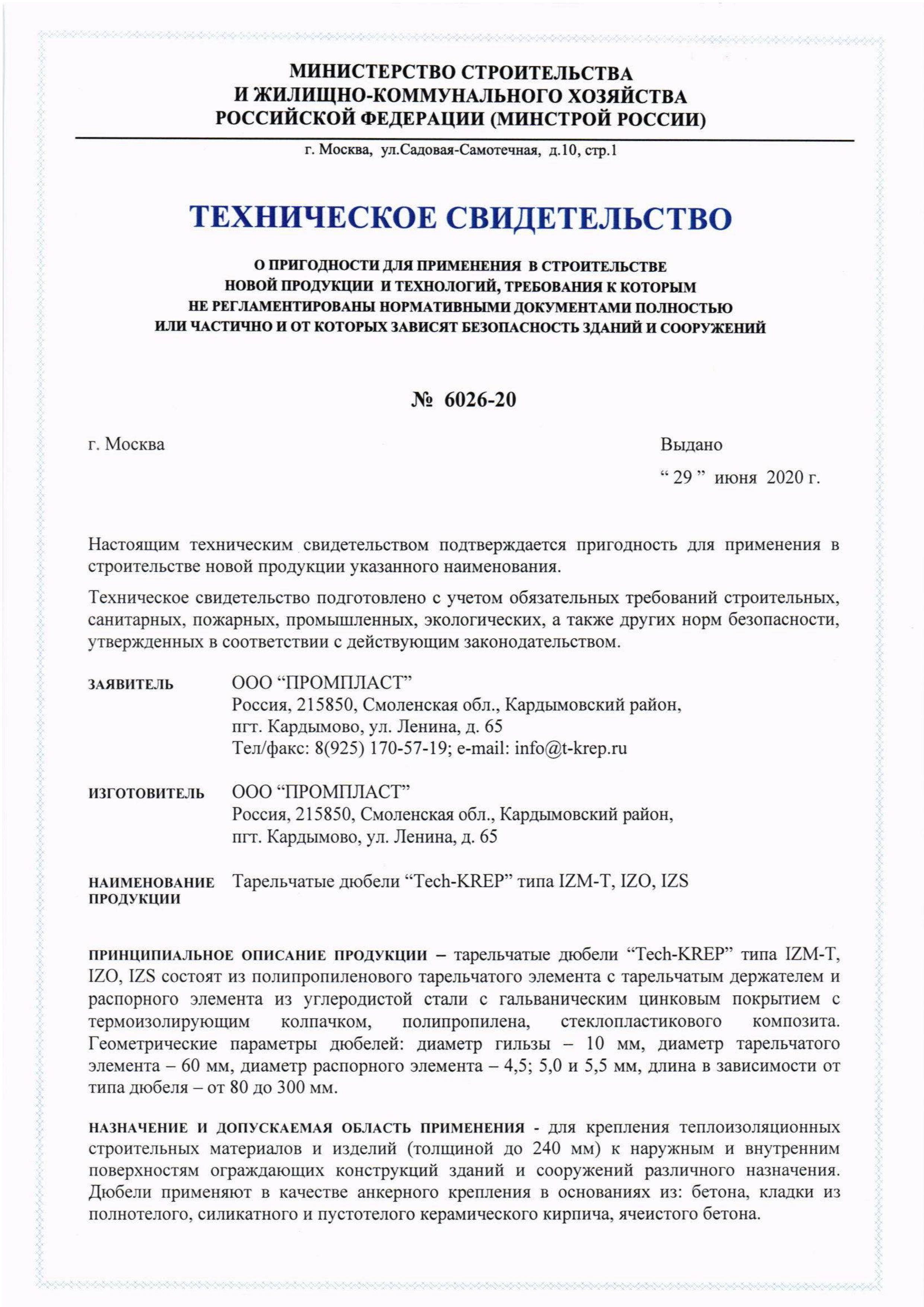 МИНИСТЕРСТВО СТРОИТЕЛЬСТВА
И ЖИЛИЩНО-КОММУНАЛЬНОГО ХОЗЯЙСТВА
РОССИЙСКОЙ ФЕДЕРАЦИИ (МИНСТРОЙ РОССИИ)

г. Москва, ул.Садовая-Самотечная, д.10, стр.1

ТЕХНИЧЕСКОЕ СВИДЕТЕЛЬСТВО

О ПРИГОДНОСТИ ДЛЯ ПРИМЕНЕНИЯ В СТРОИТЕЛЬСТВЕ НОВОЙ ПРОДУКЦИИ И ТЕХНОЛОГИЙ, ТРЕБОВАНИЯ К КОТОРЫМ НЕ РЕГЛАМЕНТИРОВАНЫ НОРМАТИВНЫМИ ДОКУМЕНТАМИ ПОЛНОСТЬЮ ИЛИ ЧАСТИЧНО И ОТ КОТОРЫХ ЗАВИСЯТ БЕЗОПАСНОСТЬ ЗДАНИЙ И СООРУЖЕНИЙ

№ 6026-20

г. Москва

Выдано
“ 29 ” июня 2020 г.

Настоящим техническим свидетельством подтверждается пригодность для применения в строительстве новой продукции указанного наименования.

Техническое свидетельство подготовлено с учетом обязательных требований строительных, санитарных, пожарных, промышленных, экологических, а также других норм безопасности, утвержденных в соответствии с действующим законодательством.

ЗАЯВИТЕЛЬ ООО “ПРОМПЛАСТ”
Россия, 215850, Смоленская обл., Кардымовский район, пгт. Кардымово, ул. Ленина, д. 65
Тел/факс: 8(925) 170-57-19; e-mail: info@t-krep.ru

ИЗГОТОВИТЕЛЬ ООО “ПРОМПЛАСТ”
Россия, 215850, Смоленская обл., Кардымовский район, пгт. Кардымово, ул. Ленина, д. 65

НАИМЕНОВАНИЕ ПРОДУКЦИИ Тарельчатые дюбели “Tech-KREP” типа IZM-T, IZO, IZS

ПРИНЦИПИАЛЬНОЕ ОПИСАНИЕ ПРОДУКЦИИ – тарельчатые дюбели “Tech-KREP” типа IZM-T, IZO, IZS состоят из полипропиленового тарельчатого элемента с тарельчатым держателем и распорного элемента из углеродистой стали с гальваническим цинковым покрытием с термоизолирующим колпачком, полипропилена, стеклопластикового композита. Геометрические параметры дюбелей: диаметр гильзы – 10 мм, диаметр тарельчатого элемента – 60 мм, диаметр распорного элемента – 4,5; 5,0 и 5,5 мм, длина в зависимости от типа дюбеля – от 80 до 300 мм.

НАЗНАЧЕНИЕ И ДОПУСКАЕМАЯ ОБЛАСТЬ ПРИМЕНЕНИЯ - для крепления теплоизоляционных строительных материалов и изделий (толщиной до 240 мм) к наружным и внутренним поверхностям ограждающих конструкций зданий и сооружений различного назначения. Дюбели применяют в качестве анкерного крепления в основаниях из: бетона, кладки из полнотелого, силикатного и пустотелого керамического кирпича, ячеистого бетона.